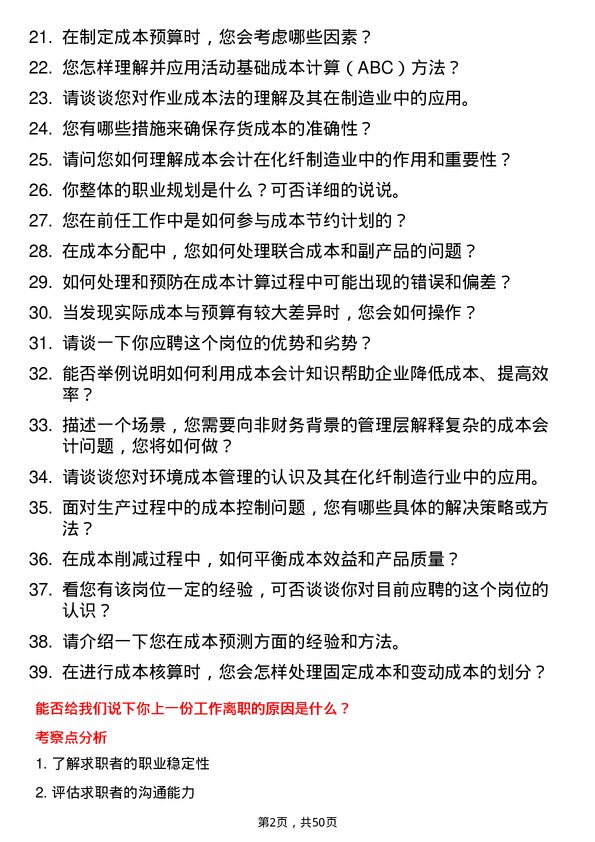 21. 在制定成本预算时，您会考虑哪些因素？

22. 您怎样理解并应用活动基础成本计算（ABC）方法？

23. 请谈谈您对作业成本法的理解及其在制造业中的应用。

24. 您有哪些措施来确保存货成本的准确性？

25. 请问您如何理解成本会计在化纤制造业中的作用和重要性？

26. 你整体的职业规划是什么？可否详细的说说。

27. 您在前任工作中是如何参与成本节约计划的？

28. 在成本分配中，您如何处理联合成本和副产品的问题？

29. 如何处理和预防在成本计算过程中可能出现的错误和偏差？

30. 当发现实际成本与预算有较大差异时，您会如何操作？

31. 请谈一下你应聘这个岗位的优势和劣势？

32. 能否举例说明如何利用成本会计知识帮助企业降低成本、提高效率？

33. 描述一个场景，您需要向非财务背景的管理层解释复杂的成本会计问题，您将如何做？

34. 请谈谈您对环境成本管理的认识及其在化纤制造行业中的应用。

35. 面对生产过程中的成本控制问题，您有哪些具体的解决策略或方法？

36. 在成本削减过程中，如何平衡成本效益和产品质量？

37. 看您有该岗位一定的经验，可否谈谈你对目前应聘的这个岗位的认识？

38. 请介绍一下您在成本预测方面的经验和方法。

39. 在进行成本核算时，您会怎样处理固定成本和变动成本的划分？

能否给我们说下你上一份工作离职的原因是什么？

考察点分析

1. 了解求职者的职业稳定性

2. 评估求职者的沟通能力

第2页，共50页